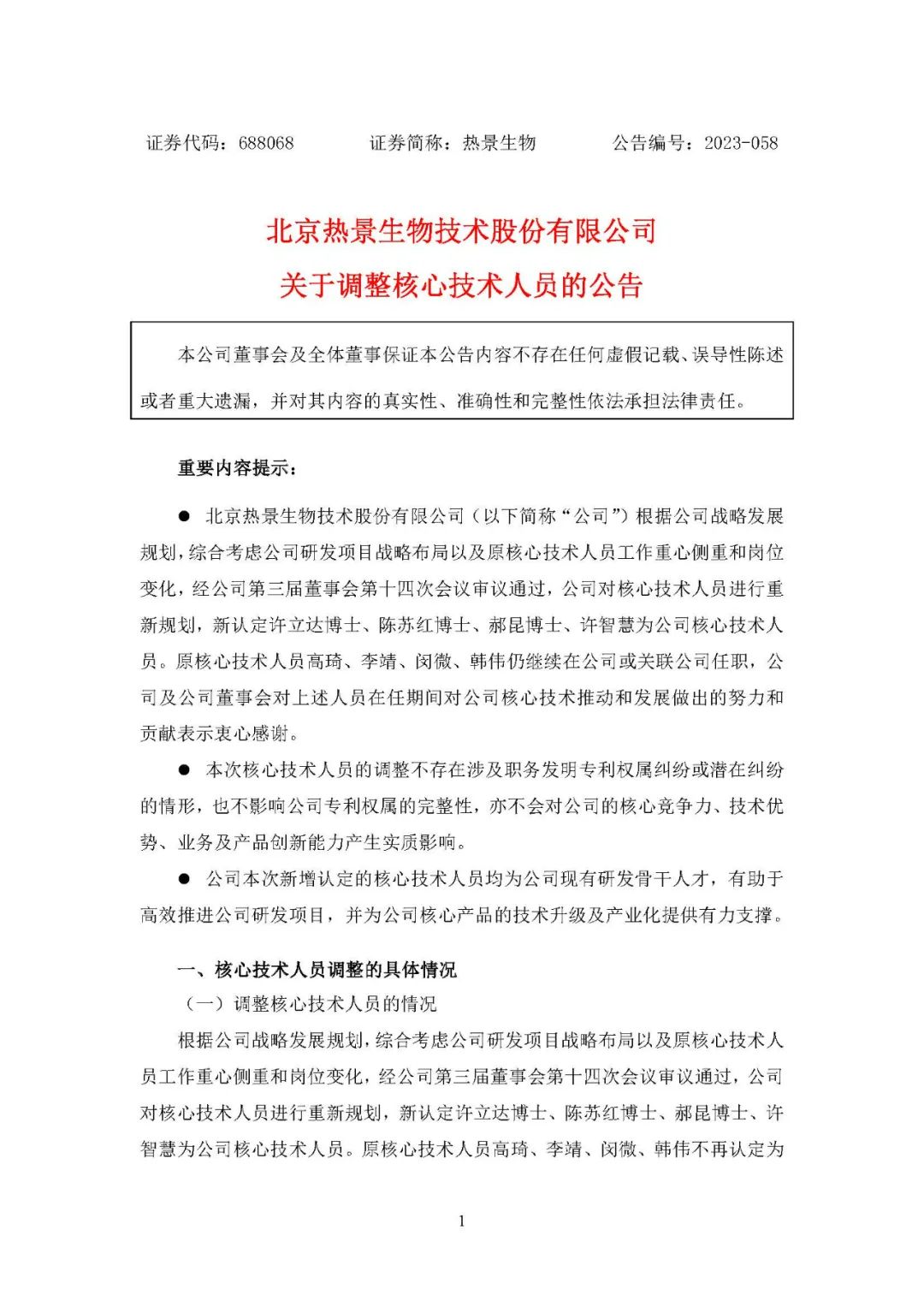 证券代码：688068　　　　证券简称：热景生物　　　　公告编号：2023-058

北京热景生物技术股份有限公司

关于调整核心技术人员的公告

本公司董事会及全体董事保证本公告内容不存在任何虚假记载、误导性陈述或者重大遗漏，并对其内容的真实性、准确性和完整性依法承担法律责任。

重要内容提示：

● 北京热景生物技术股份有限公司（以下简称“公司”）根据公司战略发展规划，综合考虑公司研发项目战略布局以及原核心技术人员工作重心侧重和岗位变化，经公司第三届董事会第十四次会议审议通过，公司对核心技术人员进行重新规划，新认定许立达博士、陈苏红博士、郝昆博士、许智慧为公司核心技术人员。原核心技术人员高琦、李靖、闵微、韩伟仍继续在公司或关联公司任职，公司及公司董事会对上述人员在任期间对公司核心技术推动和发展做出的努力和贡献表示衷心感谢。

● 本次核心技术人员的调整不存在涉及职务发明专利权属纠纷或潜在纠纷的情形，也不影响公司专利权属的完整性，亦不会对公司的核心竞争力、技术优势、业务及产品创新能力产生实质影响。

● 公司本次新增认定的核心技术人员均为公司现有研发骨干人才，有助于高效推进公司研发项目，并为公司核心产品的技术升级及产业化提供有力支撑。

一、核心技术人员调整的具体情况

（一）调整核心技术人员的情况

根据公司战略发展规划，综合考虑公司研发项目战略布局以及原核心技术人员工作重心侧重和岗位变化，经公司第三届董事会第十四次会议审议通过，公司对核心技术人员进行重新规划，新认定许立达博士、陈苏红博士、郝昆博士、许智慧为公司核心技术人员。原核心技术人员高琦、李靖、闵微、韩伟不再认定为

1